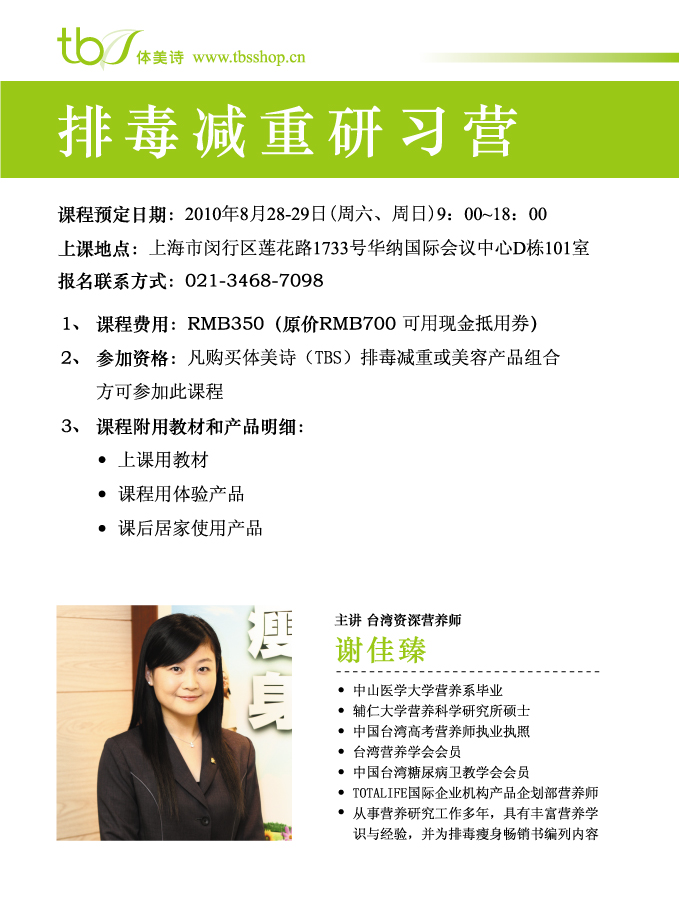 tbs 体美诗 www.tbsshop.cn

排毒减重研习营

课程预定日期：2010年8月28-29日(周六、周日)9：00~18：00
上课地点：上海市闵行区莲花路1733号华纳国际会议中心D栋101室
报名联系方式：021-3468-7098

1、 课程费用：RMB350（原价RMB700 可用现金抵用券）
2、 参加资格：凡购买体美诗（TBS）排毒减重或美容产品组合方可参加此课程
3、 课程附用教材和产品明细：
• 上课用教材
• 课程用体验产品
• 课后居家使用产品

主讲 台湾资深营养师
谢佳臻
• 中山医学大学营养系毕业
• 辅仁大学营养科学研究所硕士
• 中国台湾高考营养师执业执照
• 台湾营养学会会员
• 中国台湾糖尿病卫教学会会员
• TOTALIFE国际企业机构产品企划部营养师
• 从事营养研究工作多年，具有丰富营养学识与经验，并为排毒瘦身畅销书编列内容